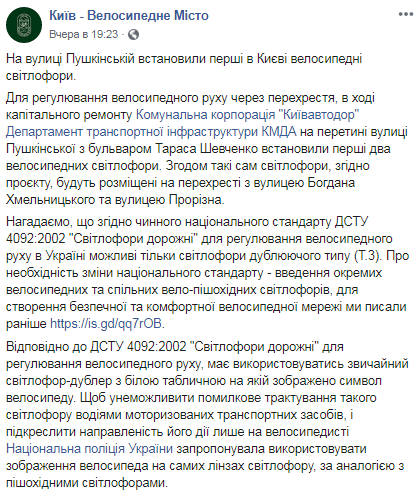 Київ - Велосипедне Місто
Вчера в 19:23 ·

На вулиці Пушкінській встановили перші в Києві велосипедні світлофори.

Для регулювання велосипедного руху через перехрестя, в ході капітального ремонту Комунальна корпорація "Київавтодор" Департамент транспортної інфраструктури КМДА на перетині вулиці Пушкінської з бульваром Тараса Шевченко встановили перші два велосипедних світлофори. Згодом такі сам світлофори, згідно проєкту, будуть розміщені на перехресті з вулицею Богдана Хмельницького та вулицею Прорізна.

Нагадаємо, що згідно чинного національного стандарту ДСТУ 4092:2002 "Світлофори дорожні" для регулювання велосипедного руху в Україні можливі тільки світлофори дублюючого типу (Т.3). Про необхідність зміни національного стандарту - введення окремих велосипедних та спільних вело-пішохідних світлофорів, для створення безпечної та комфортної велосипедної мережі ми писали раніше https://is.gd/qq7rOB.

Відповідно до ДСТУ 4092:2002 "Світлофори дорожні" для регулювання велосипедного руху, має використовуватись звичайний світлофор-дублер з білою табличною на якій зображено символ велосипеду. Щоб унеможливити помилкове трактування такого світлофору водіями моторизованих транспортних засобів, і підкреслити направленість його дії лише на велосипедисті Національна поліція України запропонувала використовувати зображення велосипеда на самих лінзах світлофору, за аналогією з пішохідними світлофорами.